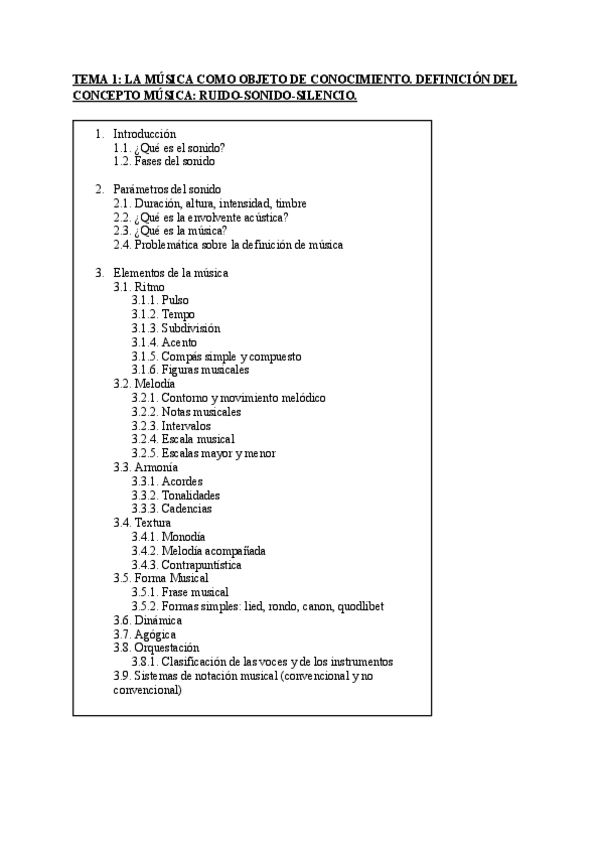 TEMA 1: LA MÚSICA COMO OBJETO DE CONOCIMIENTO. DEFINICIÓN DEL CONCEPTO MÚSICA: RUIDO-SONIDO-SILENCIO.

1. Introducción
1.1. ¿Qué es el sonido?
1.2. Fases del sonido

2. Parámetros del sonido
2.1. Duración, altura, intensidad, timbre
2.2. ¿Qué es la envolvente acústica?
2.3. ¿Qué es la música?
2.4. Problemática sobre la definición de música

3. Elementos de la música
3.1. Ritmo
3.1.1. Pulso
3.1.2. Tempo
3.1.3. Subdivisión
3.1.4. Acento
3.1.5. Compás simple y compuesto
3.1.6. Figuras musicales
3.2. Melodía
3.2.1. Contorno y movimiento melódico
3.2.2. Notas musicales
3.2.3. Intervalos
3.2.4. Escala musical
3.2.5. Escalas mayor y menor
3.3. Armonía
3.3.1. Acordes
3.3.2. Tonalidades
3.3.3. Cadencias
3.4. Textura
3.4.1. Monodía
3.4.2. Melodía acompañada
3.4.3. Contrapuntística
3.5. Forma Musical
3.5.1. Frase musical
3.5.2. Formas simples: lied, rondo, canon, quodlibet
3.6. Dinámica
3.7. Agógica
3.8. Orquestación
3.8.1. Clasificación de las voces y de los instrumentos
3.9. Sistemas de notación musical (convencional y no convencional)